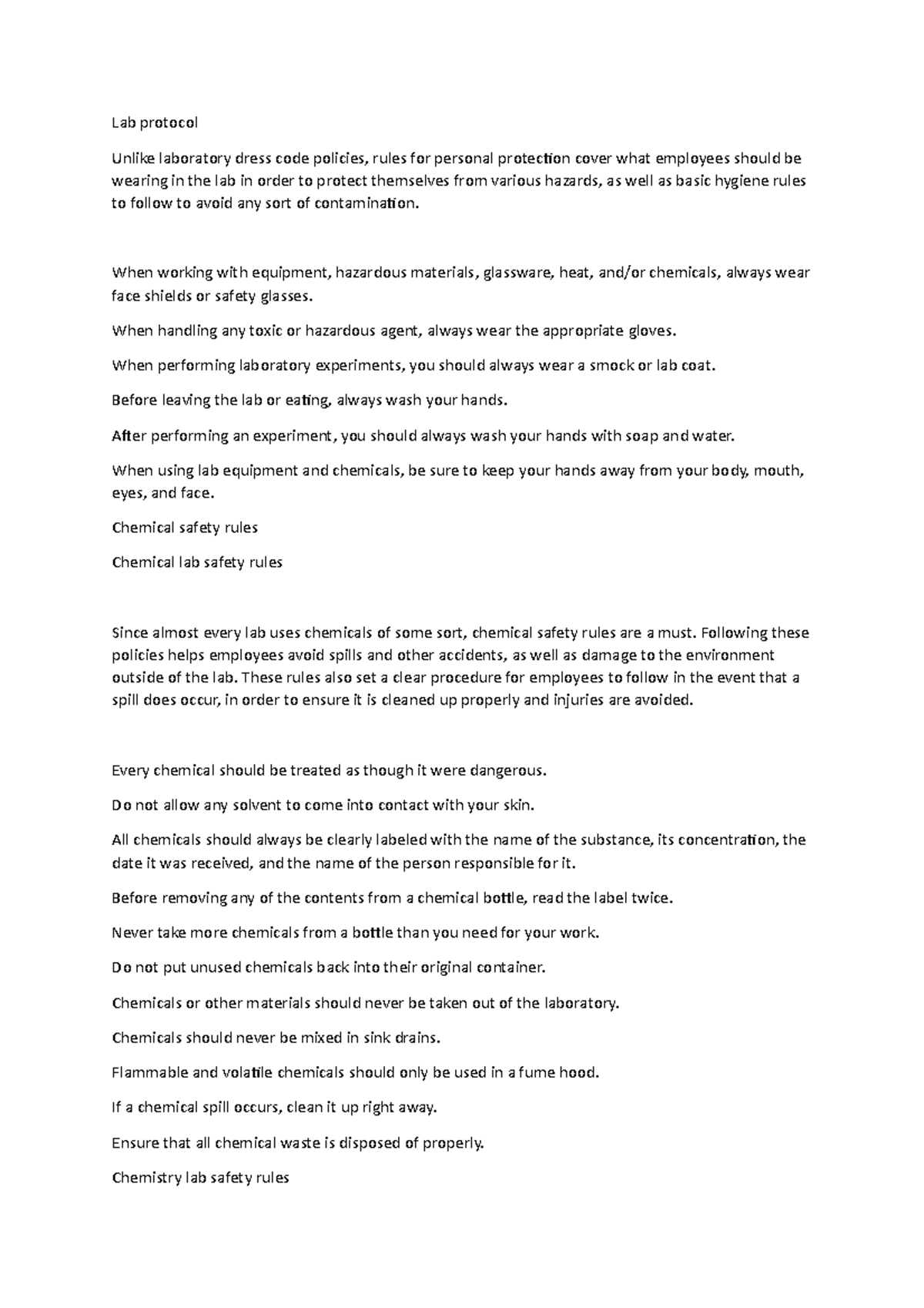 Lab protocol

Unlike laboratory dress code policies, rules for personal protection cover what employees should be wearing in the lab in order to protect themselves from various hazards, as well as basic hygiene rules to follow to avoid any sort of contamination.

When working with equipment, hazardous materials, glassware, heat, and/or chemicals, always wear face shields or safety glasses.

When handling any toxic or hazardous agent, always wear the appropriate gloves.

When performing laboratory experiments, you should always wear a smock or lab coat.

Before leaving the lab or eating, always wash your hands.

After performing an experiment, you should always wash your hands with soap and water.

When using lab equipment and chemicals, be sure to keep your hands away from your body, mouth, eyes, and face.

Chemical safety rules

Chemical lab safety rules

Since almost every lab uses chemicals of some sort, chemical safety rules are a must. Following these policies helps employees avoid spills and other accidents, as well as damage to the environment outside of the lab. These rules also set a clear procedure for employees to follow in the event that a spill does occur, in order to ensure it is cleaned up properly and injuries are avoided.

Every chemical should be treated as though it were dangerous.

Do not allow any solvent to come into contact with your skin.

All chemicals should always be clearly labeled with the name of the substance, its concentration, the date it was received, and the name of the person responsible for it.

Before removing any of the contents from a chemical bottle, read the label twice.

Never take more chemicals from a bottle than you need for your work.

Do not put unused chemicals back into their original container.

Chemicals or other materials should never be taken out of the laboratory.

Chemicals should never be mixed in sink drains.

Flammable and volatile chemicals should only be used in a fume hood.

If a chemical spill occurs, clean it up right away.

Ensure that all chemical waste is disposed of properly.

Chemistry lab safety rules